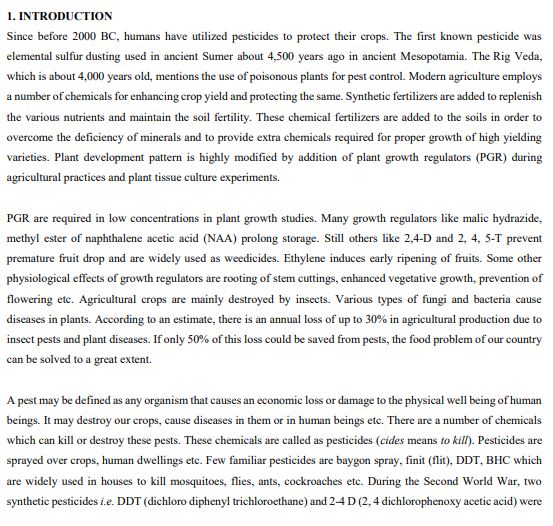 1. INTRODUCTION

Since before 2000 BC, humans have utilized pesticides to protect their crops. The first known pesticide was elemental sulfur dusting used in ancient Sumer about 4,500 years ago in ancient Mesopotamia. The Rig Veda, which is about 4,000 years old, mentions the use of poisonous plants for pest control. Modern agriculture employs a number of chemicals for enhancing crop yield and protecting the same. Synthetic fertilizers are added to replenish the various nutrients and maintain the soil fertility. These chemical fertilizers are added to the soils in order to overcome the deficiency of minerals and to provide extra chemicals required for proper growth of high yielding varieties. Plant development pattern is highly modified by addition of plant growth regulators (PGR) during agricultural practices and plant tissue culture experiments.

PGR are required in low concentrations in plant growth studies. Many growth regulators like malic hydrazide, methyl ester of naphthalene acetic acid (NAA) prolong storage. Still others like 2,4-D and 2, 4, 5-T prevent premature fruit drop and are widely used as weedicides. Ethylene induces early ripening of fruits. Some other physiological effects of growth regulators are rooting of stem cuttings, enhanced vegetative growth, prevention of flowering etc. Agricultural crops are mainly destroyed by insects. Various types of fungi and bacteria cause diseases in plants. According to an estimate, there is an annual loss of up to 30% in agricultural production due to insect pests and plant diseases. If only 50% of this loss could be saved from pests, the food problem of our country can be solved to a great extent.

A pest may be defined as any organism that causes an economic loss or damage to the physical well being of human beings. It may destroy our crops, cause diseases in them or in human beings etc. There are a number of chemicals which can kill or destroy these pests. These chemicals are called as pesticides (cides means to kill). Pesticides are sprayed over crops, human dwellings etc. Few familiar pesticides are baygon spray, finit (flit), DDT, BHC which are widely used in houses to kill mosquitoes, flies, ants, cockroaches etc. During the Second World War, two synthetic pesticides i.e. DDT (dichloro diphenyl trichloroethane) and 2-4 D (2, 4 dichlorophenoxy acetic acid) were